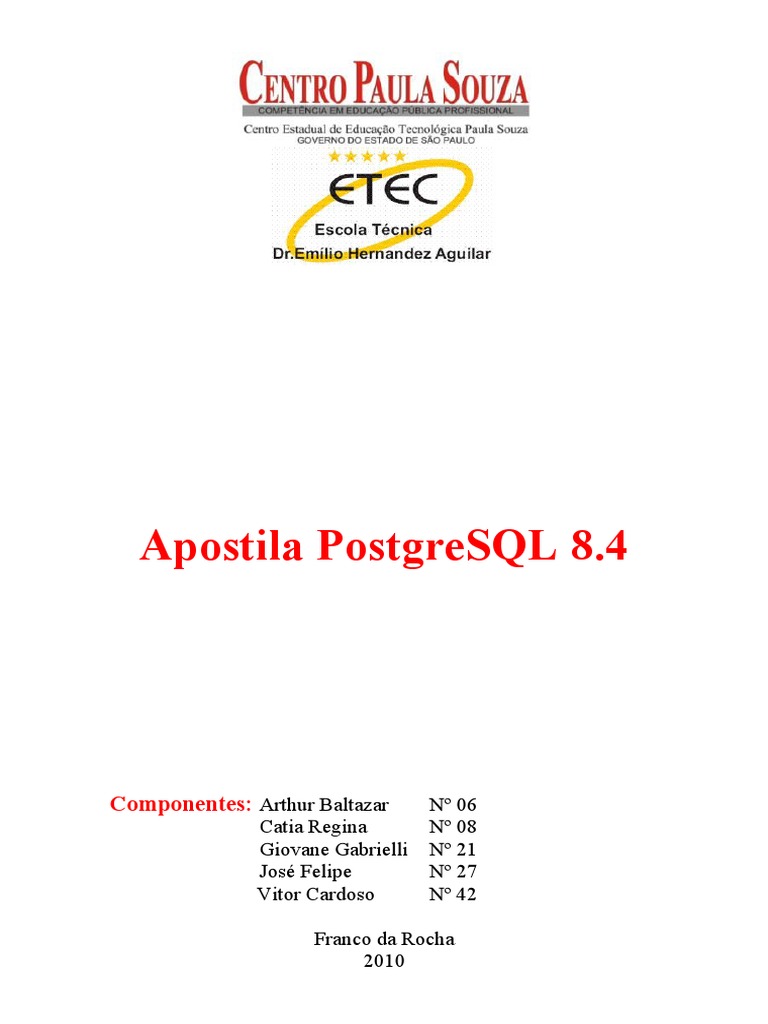 CENTRO PAULA SOUZA
COMPETÊNCIA EM EDUCAÇÃO PÚBLICA PROFISSIONAL
Centro Estadual de Educação Tecnológica Paula Souza
GOVERNO DO ESTADO DE SÃO PAULO

ETEC
Escola Técnica
Dr.Emílio Hernandez Aguilar

Apostila PostgreSQL 8.4

Componentes: Arthur Baltazar Nº 06
Catia Regina Nº 08
Giovane Gabrielli Nº 21
José Felipe Nº 27
Vitor Cardoso Nº 42

Franco da Rocha
2010